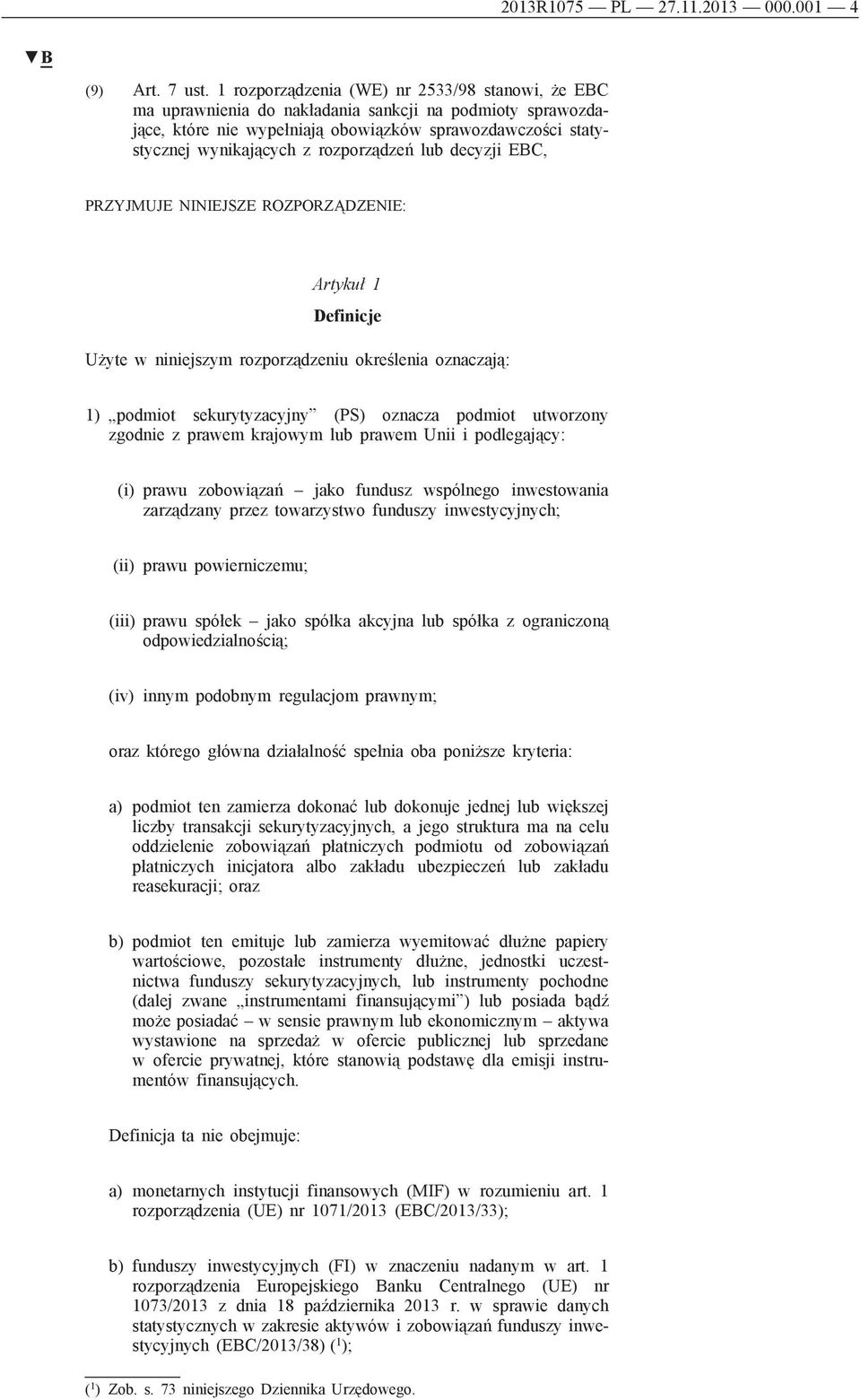 2013R1075 — PL — 27.11.2013 — 000.001 — 4

▼B

(9) Art. 7 ust. 1 rozporządzenia (WE) nr 2533/98 stanowi, że EBC ma uprawnienia do nakładania sankcji na podmioty sprawozdające, które nie wypełniają obowiązków sprawozdawczości statystycznej wynikających z rozporządzeń lub decyzji EBC,

PRZYJMUJE NINIEJSZE ROZPORZĄDZENIE:

Artykuł 1

Definicje

Użyte w niniejszym rozporządzeniu określenia oznaczają:

1) „podmiot sekurytyzacyjny” (PS) oznacza podmiot utworzony zgodnie z prawem krajowym lub prawem Unii i podlegający:

(i) prawu zobowiązań – jako fundusz wspólnego inwestowania zarządzany przez towarzystwo funduszy inwestycyjnych;

(ii) prawu powierniczemu;

(iii) prawu spółek – jako spółka akcyjna lub spółka z ograniczoną odpowiedzialnością;

(iv) innym podobnym regulacjom prawnym;

oraz którego główna działalność spełnia oba poniższe kryteria:

a) podmiot ten zamierza dokonać lub dokonuje jednej lub większej liczby transakcji sekurytyzacyjnych, a jego struktura ma na celu oddzielenie zobowiązań płatniczych podmiotu od zobowiązań płatniczych inicjatora albo zakładu ubezpieczeń lub zakładu reasekuracji; oraz

b) podmiot ten emituje lub zamierza wyemitować dłużne papiery wartościowe, pozostałe instrumenty dłużne, jednostki uczestnictwa funduszy sekurytyzacyjnych, lub instrumenty pochodne (dalej zwane „instrumentami finansującymi”) lub posiada bądź może posiadać – w sensie prawnym lub ekonomicznym – aktywa wystawione na sprzedaż w ofercie publicznej lub sprzedane w ofercie prywatnej, które stanowią podstawę dla emisji instrumentów finansujących.

Definicja ta nie obejmuje:

a) monetarnych instytucji finansowych (MIF) w rozumieniu art. 1 rozporządzenia (UE) nr 1071/2013 (EBC/2013/33);

b) funduszy inwestycyjnych (FI) w znaczeniu nadanym w art. 1 rozporządzenia Europejskiego Banku Centralnego (UE) nr 1073/2013 z dnia 18 października 2013 r. w sprawie danych statystycznych w zakresie aktywów i zobowiązań funduszy inwestycyjnych (EBC/2013/38) ($^1$);

($^1$) Zob. s. 73 niniejszego Dziennika Urzędowego.